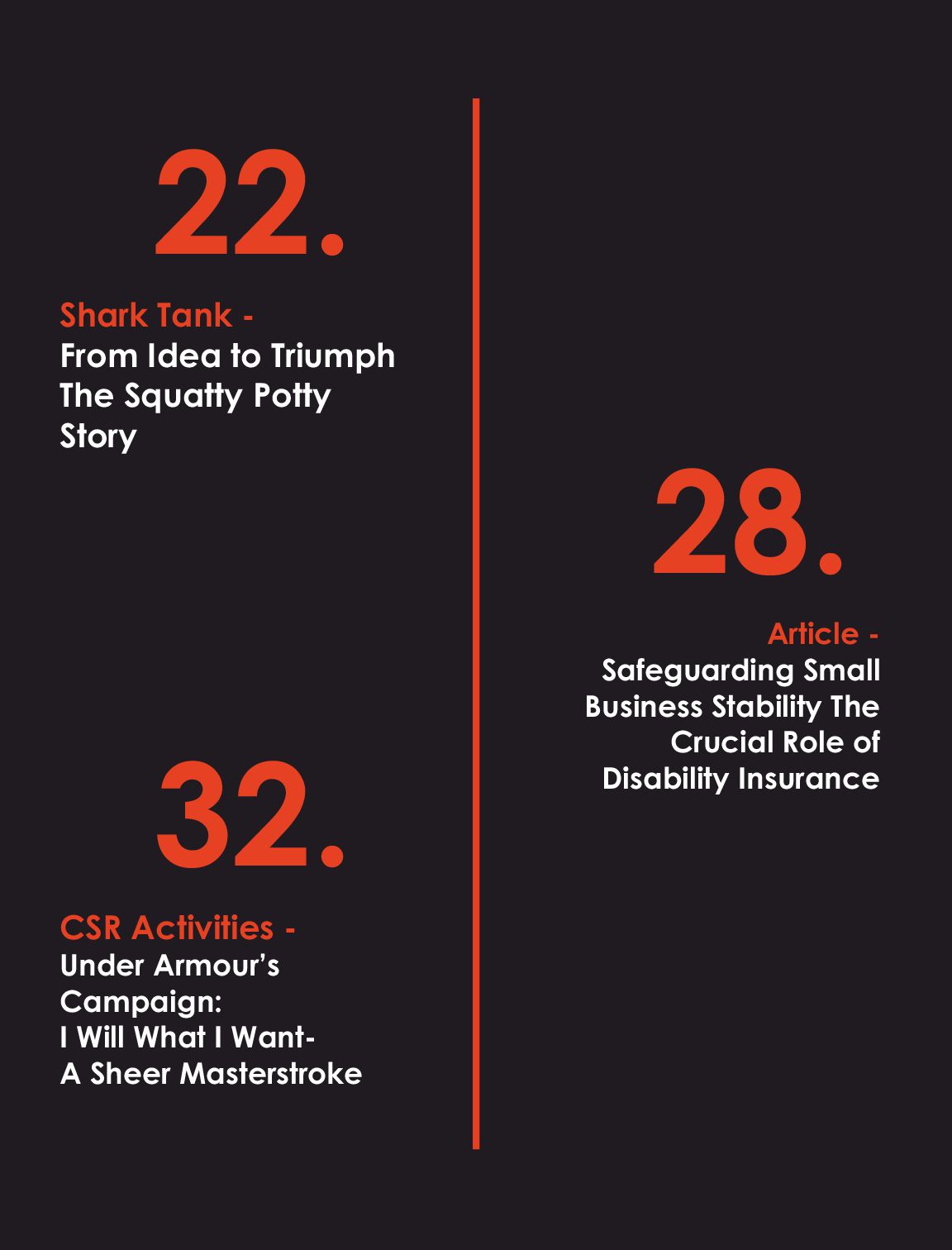 22.

Shark Tank -
From Idea to Triumph
The Squatty Potty
Story

32.

CSR Activities -
Under Armour's
Campaign:
I Will What I Want-
A Sheer Masterstroke

28.

Article -
Safeguarding Small
Business Stability The
Crucial Role of
Disability Insurance